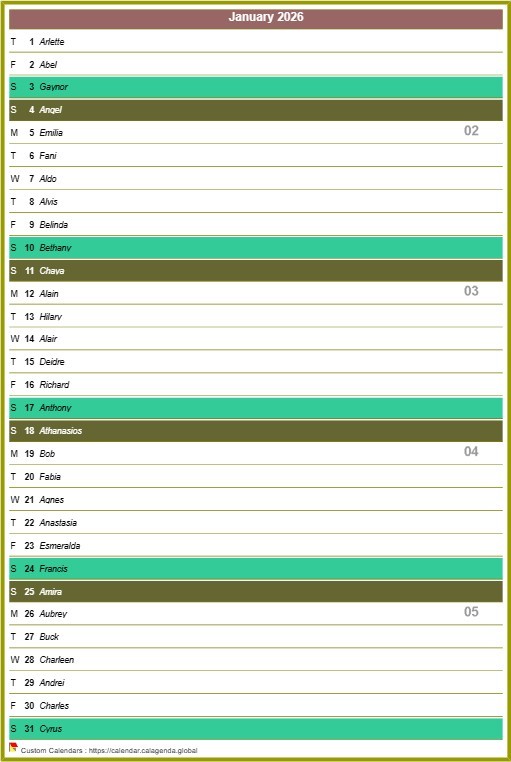 January 2026

T 1 Arlette

F 2 Abel

S 3 Gaynor

S 4 Angel

M 5 Emilia

02

T 6 Fani

W 7 Aldo

T 8 Alvis

F 9 Belinda

S 10 Bethany

S 11 Chaya

M 12 Alain

03

T 13 Hilary

W 14 Alair

T 15 Deidre

F 16 Richard

S 17 Anthony

S 18 Athanasios

M 19 Bob

04

T 20 Fabia

W 21 Agnes

T 22 Anastasia

F 23 Esmeralda

S 24 Francis

S 25 Amira

M 26 Aubrey

05

T 27 Buck

W 28 Charleen

T 29 Andrei

F 30 Charles

S 31 Cyrus

Custom Calendars : https://calendar.calagenda.global